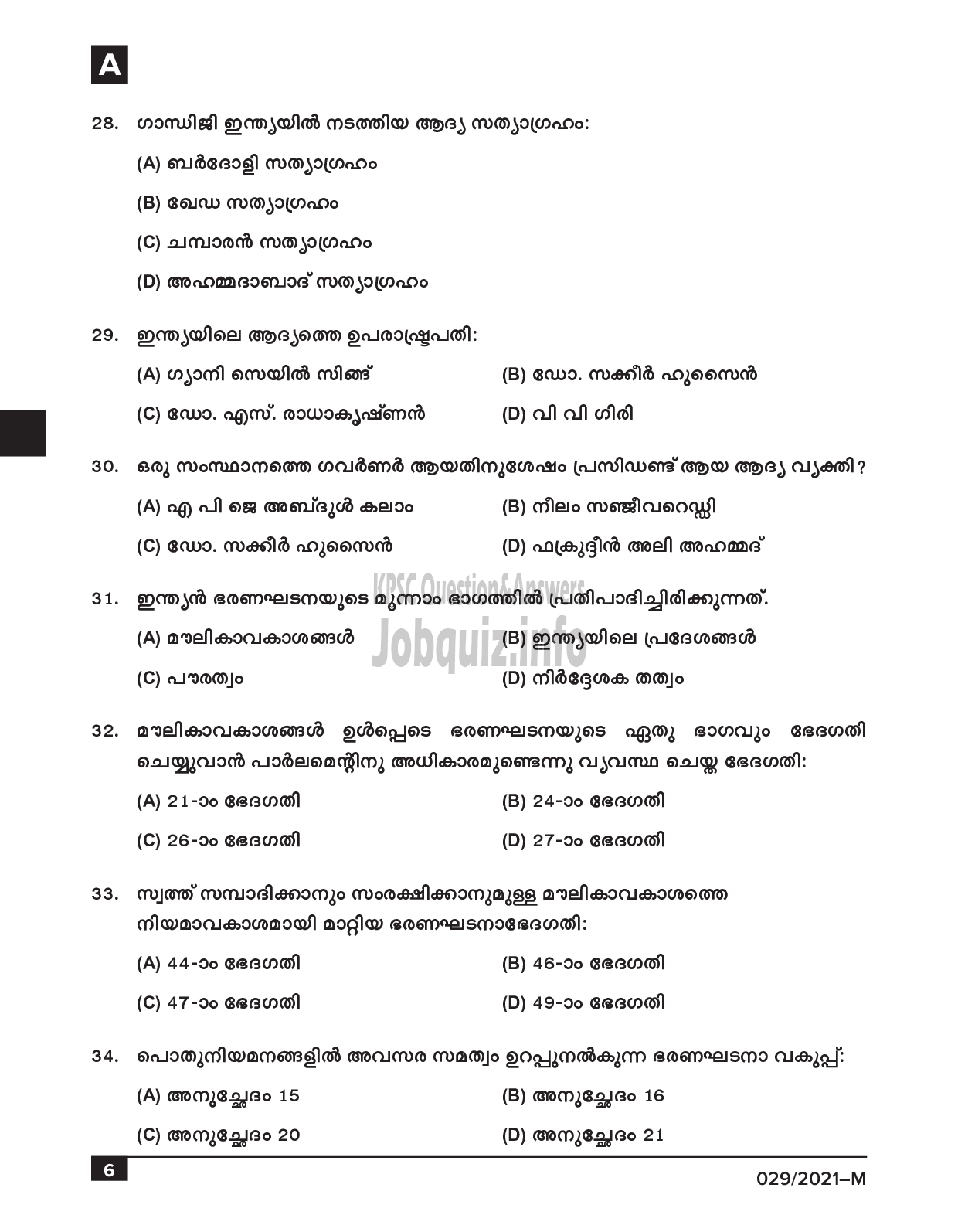 A

28. ഗാന്ധിജി ഇന്ത്യയിൽ നടത്തിയ ആദ്യ സത്യാഗ്രഹം:

(A) ബർദോളി സത്യാഗ്രഹം

(B) ഖേഡ സത്യാഗ്രഹം

(C) ചമ്പാരൻ സത്യാഗ്രഹം

(D) അഹമ്മദാബാദ് സത്യാഗ്രഹം

29. ഇന്ത്യയിലെ ആദ്യത്തെ ഉപരാഷ്ട്രപതി:

(A) ഗ്യാനി സെയിൽ സിങ്ങ്

(B) ഡോ. സക്കീർ ഹുസൈൻ

(C) ഡോ. എസ്. രാധാകൃഷ്ണൻ

(D) വി വി ഗിരി

30. ഒരു സംസ്ഥാനത്തെ ഗവർണർ ആയതിനുശേഷം പ്രസിഡണ്ട് ആയ ആദ്യ വ്യക്തി?

(A) എ പി ജെ അബ്ദുൾ കലാം

(B) നീലം സഞ്ജീവറെഡ്ഡി

(C) ഡോ. സക്കീർ ഹുസൈൻ

(D) ഫക്രുദ്ദീൻ അലി അഹമ്മദ്

KPSC Question&Answers
Jobquiz.info

31. ഇന്ത്യൻ ഭരണഘടനയുടെ മൂന്നാം ഭാഗത്തിൽ പ്രതിപാദിച്ചിരിക്കുന്നത്.

(A) മൗലികാവകാശങ്ങൾ

(B) ഇന്ത്യയിലെ പ്രദേശങ്ങൾ

(C) പൗരത്വം

(D) നിർദ്ദേശക തത്വം

32. മൗലികാവകാശങ്ങൾ ഉൾപ്പെടെ ഭരണഘടനയുടെ ഏതു ഭാഗവും ഭേദഗതി ചെയ്യുവാൻ പാർലമെന്റിനു അധികാരമുണ്ടെന്നു വ്യവസ്ഥ ചെയ്ത ഭേദഗതി:

(A) 21-ാം ഭേദഗതി

(B) 24-ാം ഭേദഗതി

(C) 26-ാം ഭേദഗതി

(D) 27-ാം ഭേദഗതി

33. സ്വത്ത് സമ്പാദിക്കാനും സംരക്ഷിക്കാനുമുള്ള മൗലികാവകാശത്തെ നിയമാവകാശമായി മാറ്റിയ ഭരണഘടനാഭേദഗതി:

(A) 44-ാം ഭേദഗതി

(B) 46-ാം ഭേദഗതി

(C) 47-ാം ഭേദഗതി

(D) 49-ാം ഭേദഗതി

34. പൊതുനിയമനങ്ങളിൽ അവസര സമത്വം ഉറപ്പുനൽകുന്ന ഭരണഘടനാ വകുപ്പ്:

(A) അനുച്ഛേദം 15

(B) അനുച്ഛേദം 16

(C) അനുച്ഛേദം 20

(D) അനുച്ഛേദം 21

6

029/2021–M